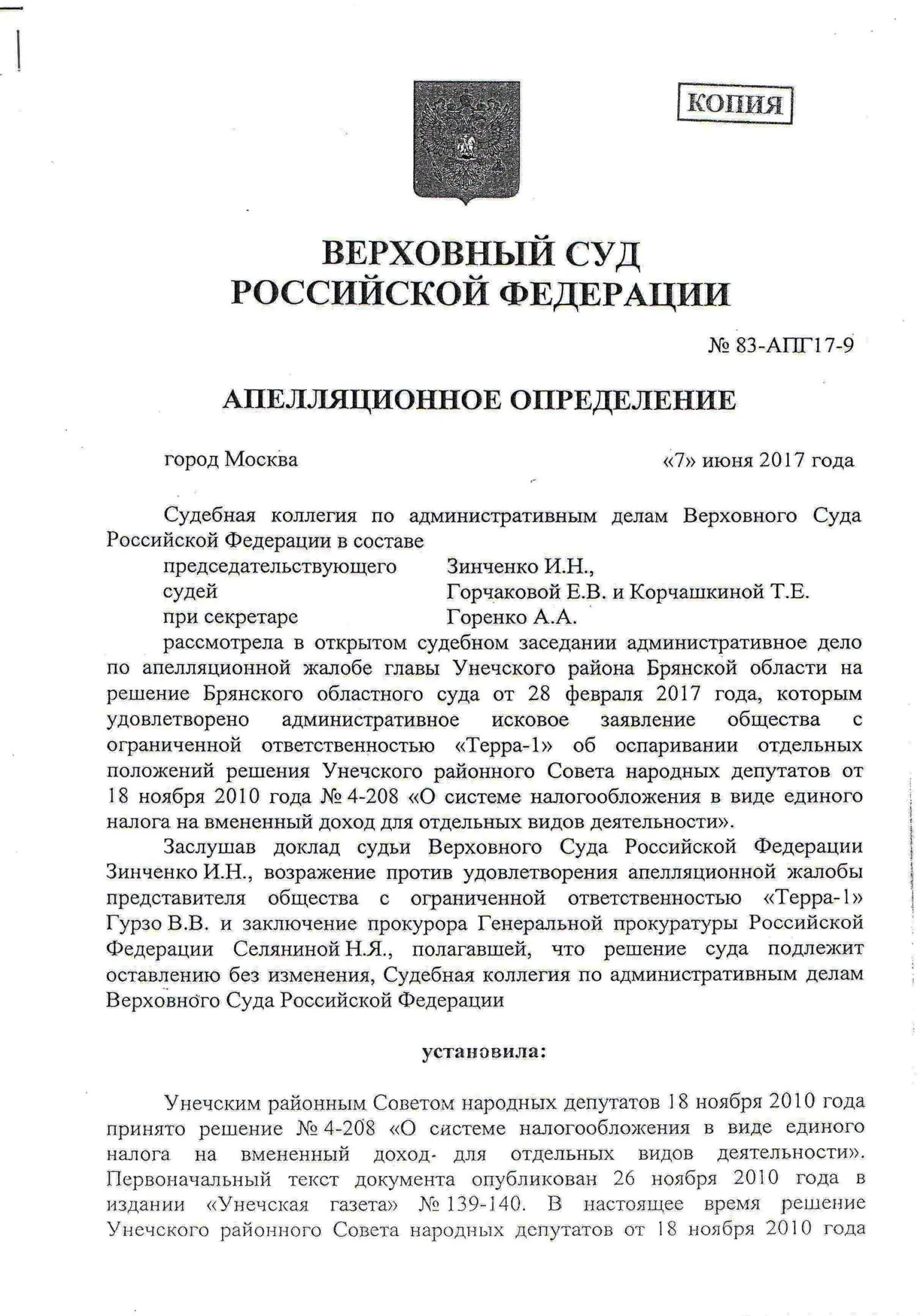 КОПИЯ

ВЕРХОВНЫЙ СУД
РОССИЙСКОЙ ФЕДЕРАЦИИ

№ 83-АПГ17-9

АПЕЛЛЯЦИОННОЕ ОПРЕДЕЛЕНИЕ

город Москва «7» июня 2017 года

Судебная коллегия по административным делам Верховного Суда Российской Федерации в составе

председательствующего Зинченко И.Н.,
судей Горчаковой Е.В. и Корчашкиной Т.Е.
при секретаре Горенко А.А.

рассмотрела в открытом судебном заседании административное дело по апелляционной жалобе главы Унечского района Брянской области на решение Брянского областного суда от 28 февраля 2017 года, которым удовлетворено административное исковое заявление общества с ограниченной ответственностью «Терра-1» об оспаривании отдельных положений решения Унечского районного Совета народных депутатов от 18 ноября 2010 года № 4-208 «О системе налогообложения в виде единого налога на вмененный доход для отдельных видов деятельности».

Заслушав доклад судьи Верховного Суда Российской Федерации Зинченко И.Н., возражение против удовлетворения апелляционной жалобы представителя общества с ограниченной ответственностью «Терра-1» Гурзо В.В. и заключение прокурора Генеральной прокуратуры Российской Федерации Селяниной Н.Я., полагавшей, что решение суда подлежит оставлению без изменения, Судебная коллегия по административным делам Верховного Суда Российской Федерации

установила:

Унечским районным Советом народных депутатов 18 ноября 2010 года принято решение № 4-208 «О системе налогообложения в виде единого налога на вмененный доход для отдельных видов деятельности». Первоначальный текст документа опубликован 26 ноября 2010 года в издании «Унечская газета» № 139-140. В настоящее время решение Унечского районного Совета народных депутатов от 18 ноября 2010 года